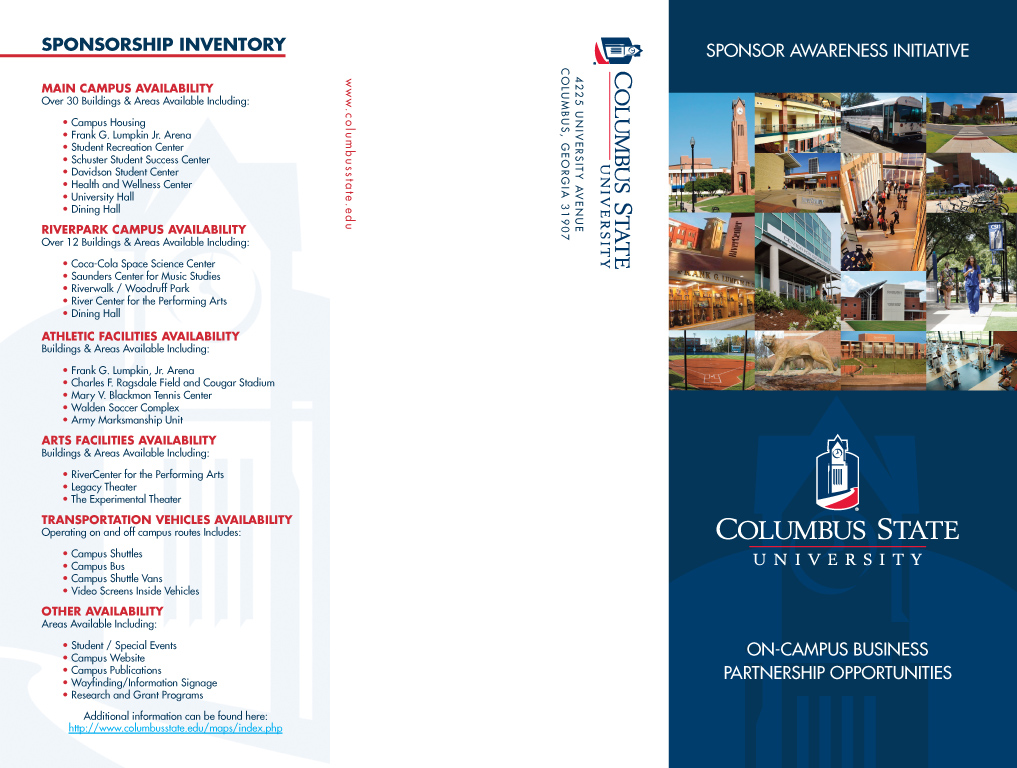 SPONSORSHIP INVENTORY

MAIN CAMPUS AVAILABILITY
Over 30 Buildings & Areas Available Including:

• Campus Housing
• Frank G. Lumpkin Jr. Arena
• Student Recreation Center
• Schuster Student Success Center
• Davidson Student Center
• Health and Wellness Center
• University Hall
• Dining Hall

RIVERPARK CAMPUS AVAILABILITY
Over 12 Buildings & Areas Available Including:

• Coca-Cola Space Science Center
• Saunders Center for Music Studies
• Riverwalk / Woodruff Park
• River Center for the Performing Arts
• Dining Hall

ATHLETIC FACILITIES AVAILABILITY
Buildings & Areas Available Including:

• Frank G. Lumpkin, Jr. Arena
• Charles F. Ragsdale Field and Cougar Stadium
• Mary V. Blackmon Tennis Center
• Walden Soccer Complex
• Army Marksmanship Unit

ARTS FACILITIES AVAILABILITY
Buildings & Areas Available Including:

• RiverCenter for the Performing Arts
• Legacy Theater
• The Experimental Theater

TRANSPORTATION VEHICLES AVAILABILITY
Operating on and off campus routes Includes:

• Campus Shuttles
• Campus Bus
• Campus Shuttle Vans
• Video Screens Inside Vehicles

OTHER AVAILABILITY
Areas Available Including:

• Student / Special Events
• Campus Website
• Campus Publications
• Wayfinding/Information Signage
• Research and Grant Programs

Additional information can be found here:
http://www.columbusstate.edu/maps/index.php

www.columbusstate.edu

COLUMBUS STATE
UNIVERSITY
4225 UNIVERSITY AVENUE
COLUMBUS, GEORGIA 31907

SPONSOR AWARENESS INITIATIVE

COLUMBUS STATE
UNIVERSITY

ON-CAMPUS BUSINESS
PARTNERSHIP OPPORTUNITIES